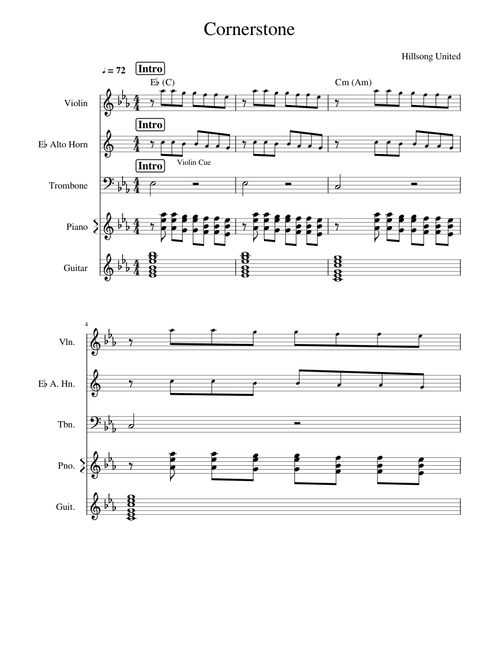 Cornerstone

Hillsong United

♩= 72

Intro

E♭ (C)

Cm (Am)

Violin

Intro

E♭ Alto Horn

Violin Cue

Intro

Trombone

Piano

Guitar

4

Vln.

E♭ A. Hn.

Tbn.

Pno.

Guit.